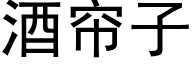 酒帘子